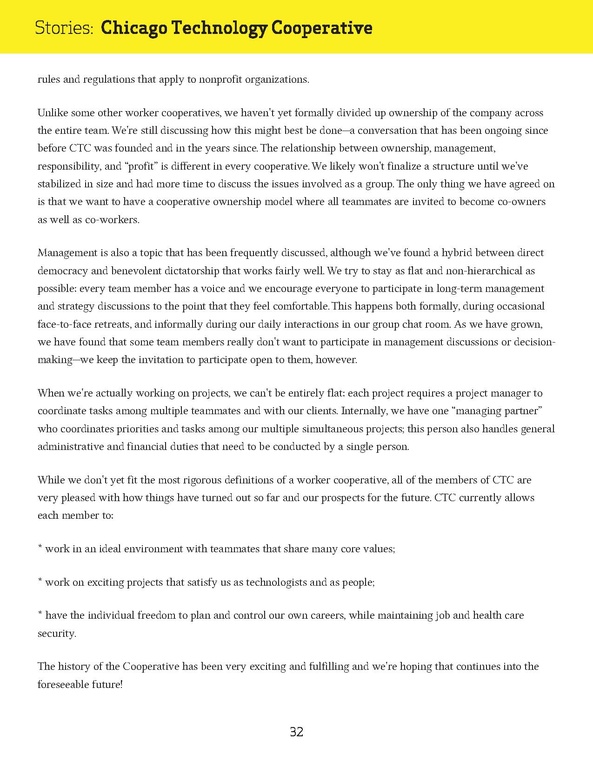 Stories: Chicago Technology Cooperative

rules and regulations that apply to nonprofit organizations.

Unlike some other worker cooperatives, we haven't yet formally divided up ownership of the company across the entire team. We're still discussing how this might best be done—a conversation that has been ongoing since before CTC was founded and in the years since. The relationship between ownership, management, responsibility, and "profit" is different in every cooperative. We likely won't finalize a structure until we've stabilized in size and had more time to discuss the issues involved as a group. The only thing we have agreed on is that we want to have a cooperative ownership model where all teammates are invited to become co-owners as well as co-workers.

Management is also a topic that has been frequently discussed, although we've found a hybrid between direct democracy and benevolent dictatorship that works fairly well. We try to stay as flat and non-hierarchical as possible: every team member has a voice and we encourage everyone to participate in long-term management and strategy discussions to the point that they feel comfortable. This happens both formally, during occasional face-to-face retreats, and informally during our daily interactions in our group chat room. As we have grown, we have found that some team members really don't want to participate in management discussions or decision-making—we keep the invitation to participate open to them, however.

When we're actually working on projects, we can't be entirely flat: each project requires a project manager to coordinate tasks among multiple teammates and with our clients. Internally, we have one "managing partner" who coordinates priorities and tasks among our multiple simultaneous projects; this person also handles general administrative and financial duties that need to be conducted by a single person.

While we don't yet fit the most rigorous definitions of a worker cooperative, all of the members of CTC are very pleased with how things have turned out so far and our prospects for the future. CTC currently allows each member to:

* work in an ideal environment with teammates that share many core values;

* work on exciting projects that satisfy us as technologists and as people;

* have the individual freedom to plan and control our own careers, while maintaining job and health care security.

The history of the Cooperative has been very exciting and fulfilling and we're hoping that continues into the foreseeable future!

32